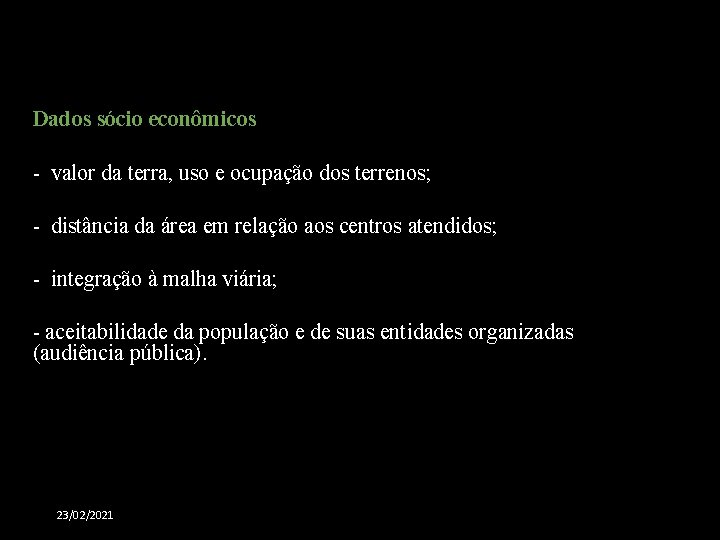 Dados sócio econômicos

- valor da terra, uso e ocupação dos terrenos;

- distância da área em relação aos centros atendidos;

- integração à malha viária;

- aceitabilidade da população e de suas entidades organizadas (audiência pública).

23/02/2021